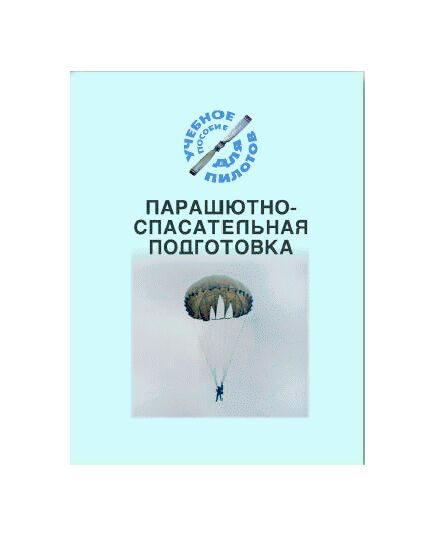 УЧЕБНОЕ ПОСОБИЕ ДЛЯ ПИЛОТОВ

ПАРАШЮТНО-СПАСАТЕЛЬНАЯ ПОДГОТОВКА